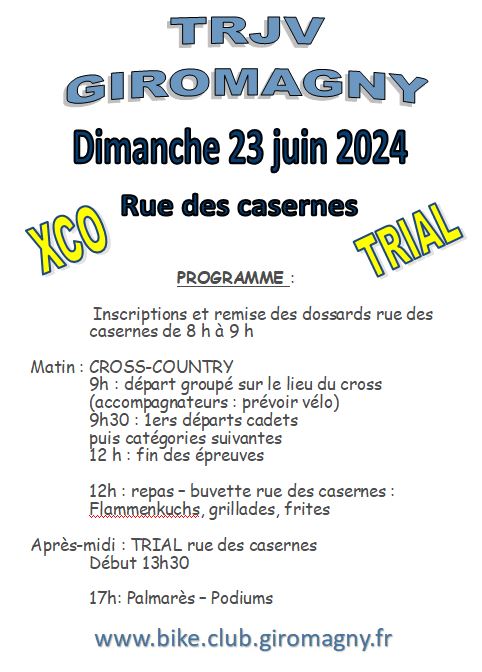 TRJV
GIROMAGNY

Dimanche 23 juin 2024

Rue des casernes

XCO

TRIAL

PROGRAMME :

Inscriptions et remise des dossards rue des casernes de 8 h à 9 h

Matin : CROSS-COUNTRY
9h : départ groupé sur le lieu du cross (accompagnateurs : prévoir vélo)
9h30 : 1ers départs cadets puis catégories suivantes
12 h : fin des épreuves

12h : repas – buvette rue des casernes : Flammenkuchs, grillades, frites

Après-midi : TRIAL rue des casernes
Début 13h30

17h: Palmarès – Podiums

www.bike.club.giromagny.fr